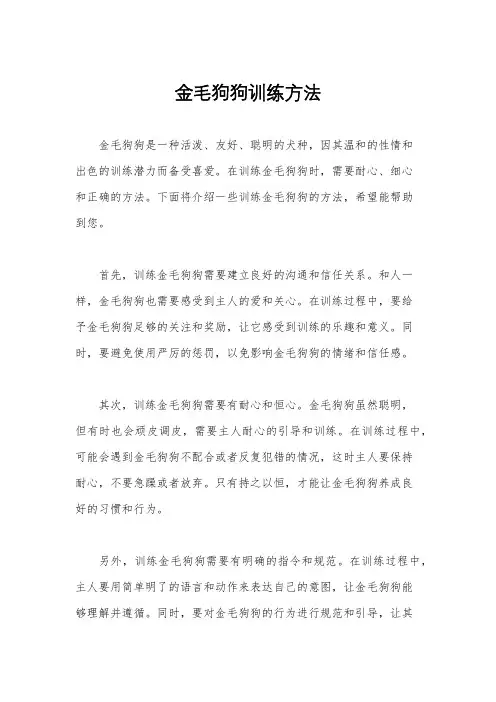 金毛狗狗训练方法

金毛狗狗是一种活泼、友好、聪明的犬种，因其温和的性情和出色的训练潜力而备受喜爱。在训练金毛狗狗时，需要耐心、细心和正确的方法。下面将介绍一些训练金毛狗狗的方法，希望能帮助到您。

首先，训练金毛狗狗需要建立良好的沟通和信任关系。和人一样，金毛狗狗也需要感受到主人的爱和关心。在训练过程中，要给予金毛狗狗足够的关注和奖励，让它感受到训练的乐趣和意义。同时，要避免使用严厉的惩罚，以免影响金毛狗狗的情绪和信任感。

其次，训练金毛狗狗需要有耐心和恒心。金毛狗狗虽然聪明，但有时也会顽皮调皮，需要主人耐心的引导和训练。在训练过程中，可能会遇到金毛狗狗不配合或者反复犯错的情况，这时主人要保持耐心，不要急躁或者放弃。只有持之以恒，才能让金毛狗狗养成良好的习惯和行为。

另外，训练金毛狗狗需要有明确的指令和规范。在训练过程中，主人要用简单明了的语言和动作来表达自己的意图，让金毛狗狗能够理解并遵循。同时，要对金毛狗狗的行为进行规范和引导，让其